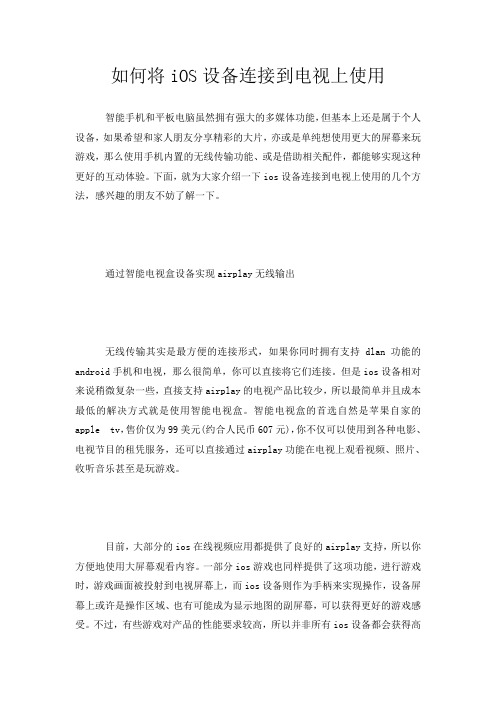 如何将 iOS 设备连接到电视上使用

智能手机和平板电脑虽然拥有强大的多媒体功能，但基本上还是属于个人设备，如果希望和家人朋友分享精彩的大片，亦或是单纯想使用更大的屏幕来玩游戏，那么使用手机内置的无线传输功能、或是借助相关配件，都能够实现这种更好的互动体验。下面，就为大家介绍一下 ios 设备连接到电视上使用的几个方法，感兴趣的朋友不妨了解一下。

通过智能电视盒设备实现 airplay 无线输出

无线传输其实是最方便的连接形式，如果你同时拥有支持 dlan 功能的 android 手机和电视，那么很简单，你可以直接将它们连接。但是 ios 设备相对来说稍微复杂一些，直接支持 airplay 的电视产品比较少，所以最简单并且成本最低的解决方式就是使用智能电视盒。智能电视盒的首选自然是苹果自家的 apple tv，售价仅为 99 美元(约合人民币 607 元)，你不仅可以使用到各种电影、电视节目的租凭服务，还可以直接通过 airplay 功能在电视上观看视频、照片、收听音乐甚至是玩游戏。

目前，大部分的 ios 在线视频应用都提供了良好的 airplay 支持，所以你方便地使用大屏幕观看内容。一部分 ios 游戏也同样提供了这项功能，进行游戏时，游戏画面被投射到电视屏幕上，而 ios 设备则作为手柄来实现操作，设备屏幕上或许是操作区域、也有可能成为显示地图的副屏幕，可以获得更好的游戏感受。不过，有些游戏对产品的性能要求较高，所以并非所有 ios 设备都会获得高